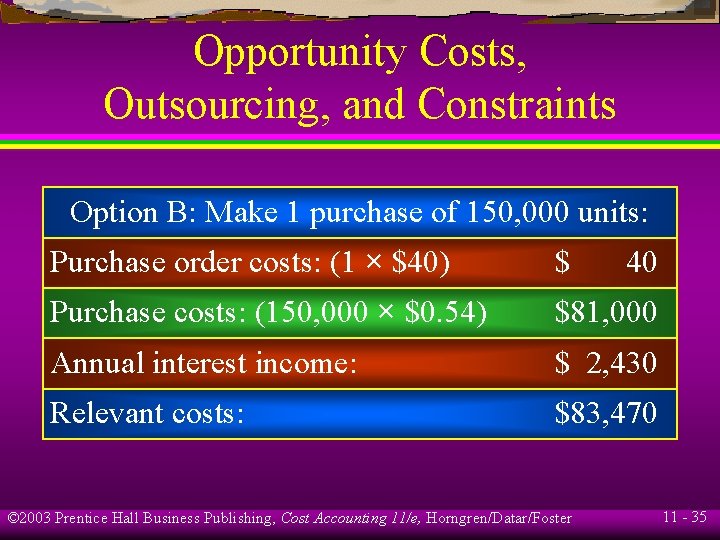 Opportunity Costs, Outsourcing, and Constraints

| Option B: Make 1 purchase of 150,000 units: | |
|---|---|
| Purchase order costs: (1 × \$40) | \$ 40 |
| Purchase costs: (150,000 × \$0.54) | \$81,000 |
| Annual interest income: | \$ 2,430 |
| Relevant costs: | \$83,470 |

©2003 Prentice Hall Business Publishing, Cost Accounting 11/e, Horngren/Datar/Foster

11 - 35